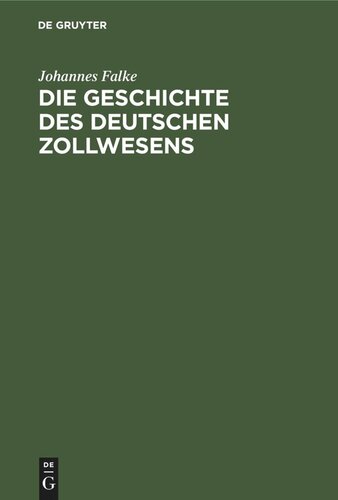 DE GRUYTER

Johannes Falke

DIE GESCHICHTE DES DEUTSCHEN ZOLLWESENS

DE G